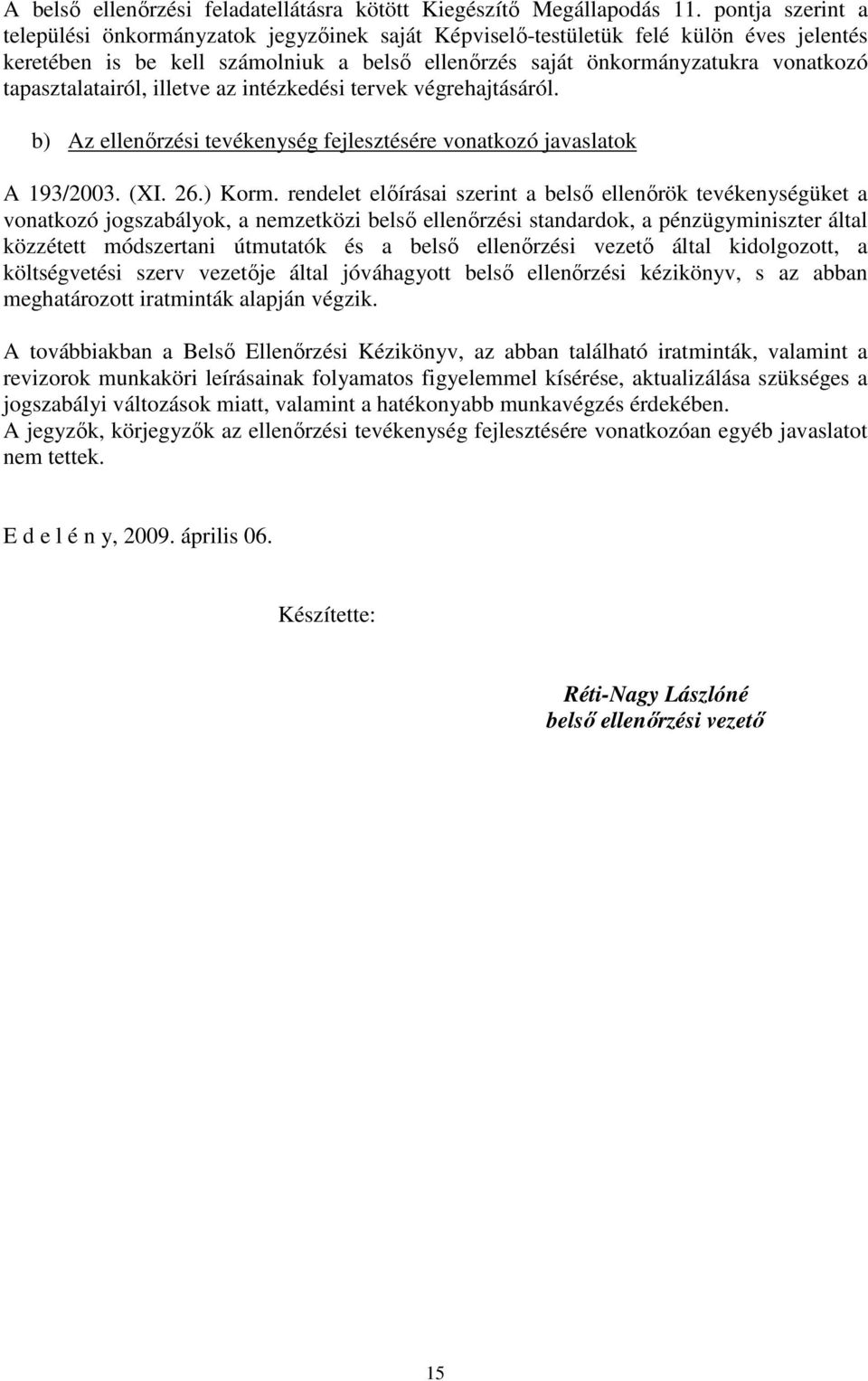 A belső ellenőrzési feladatellátásra kötött Kiegészítő Megállapodás 11. pontja szerint a települési önkormányzatok jegyzőinek saját Képviselő-testületük felé külön éves jelentés keretében is be kell számolniuk a belső ellenőrzés saját önkormányzatukra vonatkozó tapasztalatairól, illetve az intézkedési tervek végrehajtásáról.

b) Az ellenőrzési tevékenység fejlesztésére vonatkozó javaslatok

A 193/2003. (XI. 26.) Korm. rendelet előírásai szerint a belső ellenőrök tevékenységüket a vonatkozó jogszabályok, a nemzetközi belső ellenőrzési standardok, a pénzügyminiszter által közzétett módszertani útmutatók és a belső ellenőrzési vezető által kidolgozott, a költségvetési szerv vezetője által jóváhagyott belső ellenőrzési kézikönyv, s az abban meghatározott iratminták alapján végzik.

A továbbiakban a Belső Ellenőrzési Kézikönyv, az abban található iratminták, valamint a revizorok munkaköri leírásainak folyamatos figyelemmel kísérése, aktualizálása szükséges a jogszabályi változások miatt, valamint a hatékonyabb munkavégzés érdekében.
A jegyzők, körjegyzők az ellenőrzési tevékenység fejlesztésére vonatkozóan egyéb javaslatot nem tettek.

E d e l é n y, 2009. április 06.

Készítette:

Réti-Nagy Lászlóné
belső ellenőrzési vezető

15